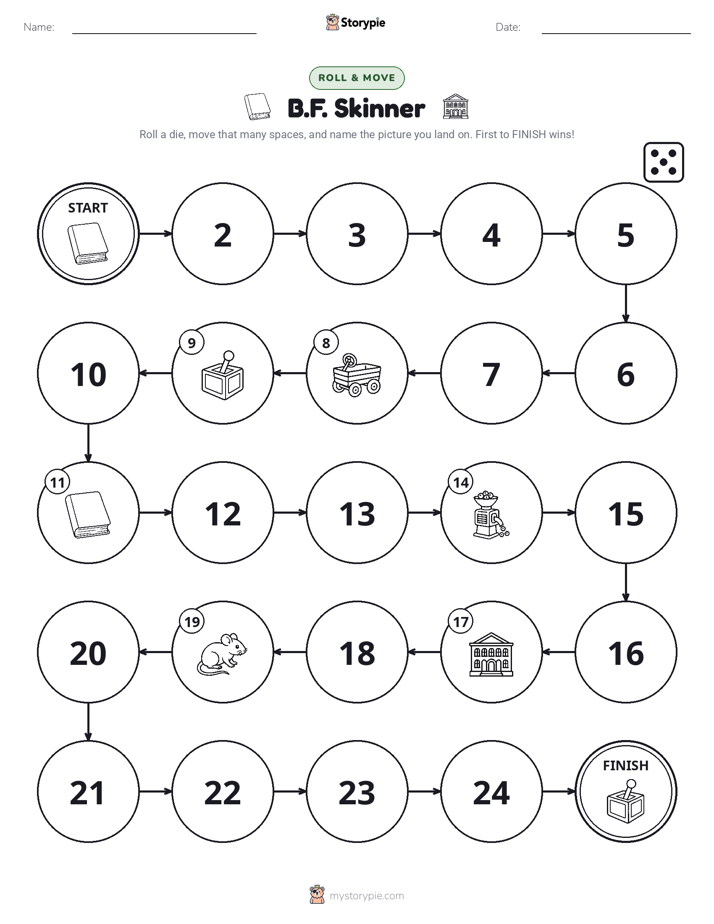 Name: Storypie Date:

ROLL & MOVE

B.F. Skinner

Roll a die, move that many spaces, and name the picture you land on. First to FINISH wins!

START

2

3

4

5

6

7

8

9

10

11

12

13

14

15

16

17

18

19

20

21

22

23

24

FINISH

mystorypie.com